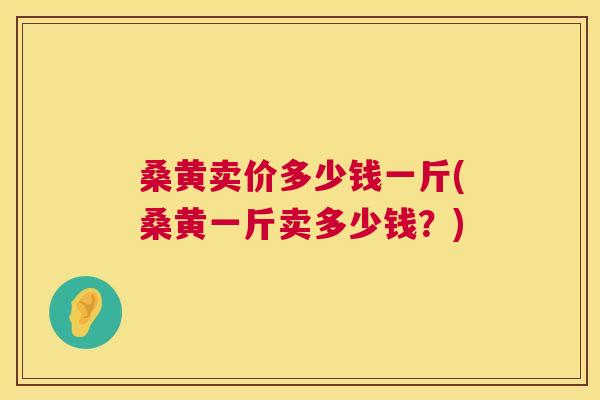 桑黄卖价多少钱一斤(桑黄一斤卖多少钱？)